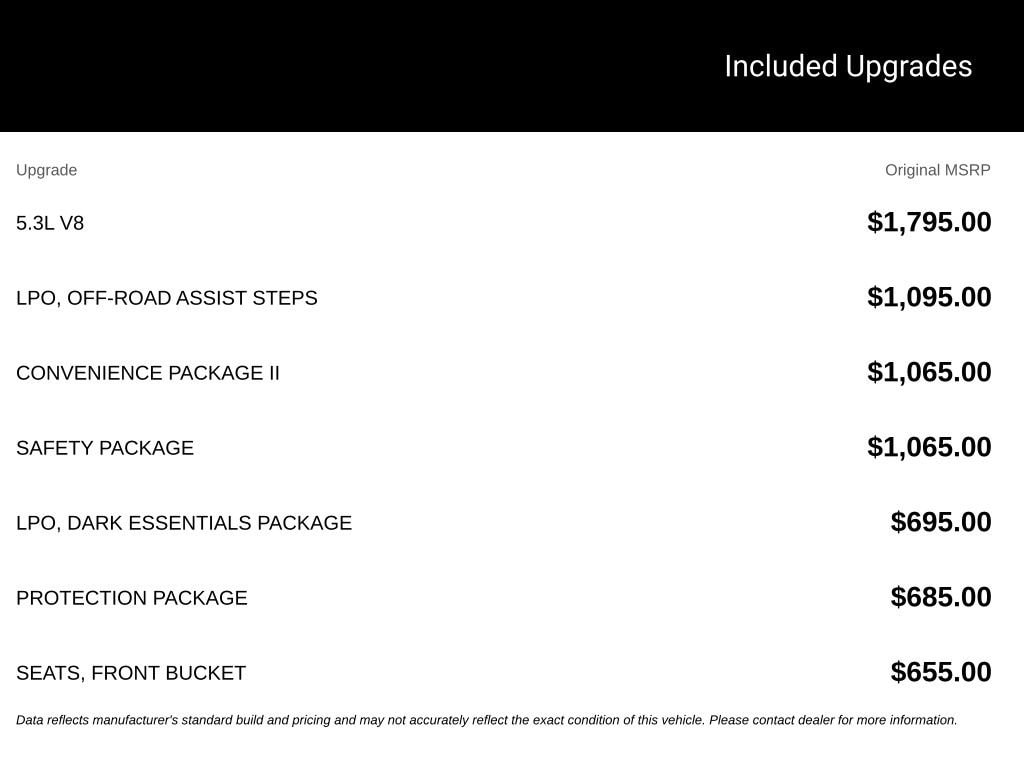 Included Upgrades

| Upgrade | Original MSRP |
|---|---|
| 5.3L V8 | $1,795.00 |
| LPO, OFF-ROAD ASSIST STEPS | $1,095.00 |
| CONVENIENCE PACKAGE II | $1,065.00 |
| SAFETY PACKAGE | $1,065.00 |
| LPO, DARK ESSENTIALS PACKAGE | $695.00 |
| PROTECTION PACKAGE | $685.00 |
| SEATS, FRONT BUCKET | $655.00 |

Data reflects manufacturer's standard build and pricing and may not accurately reflect the exact condition of this vehicle. Please contact dealer for more information.